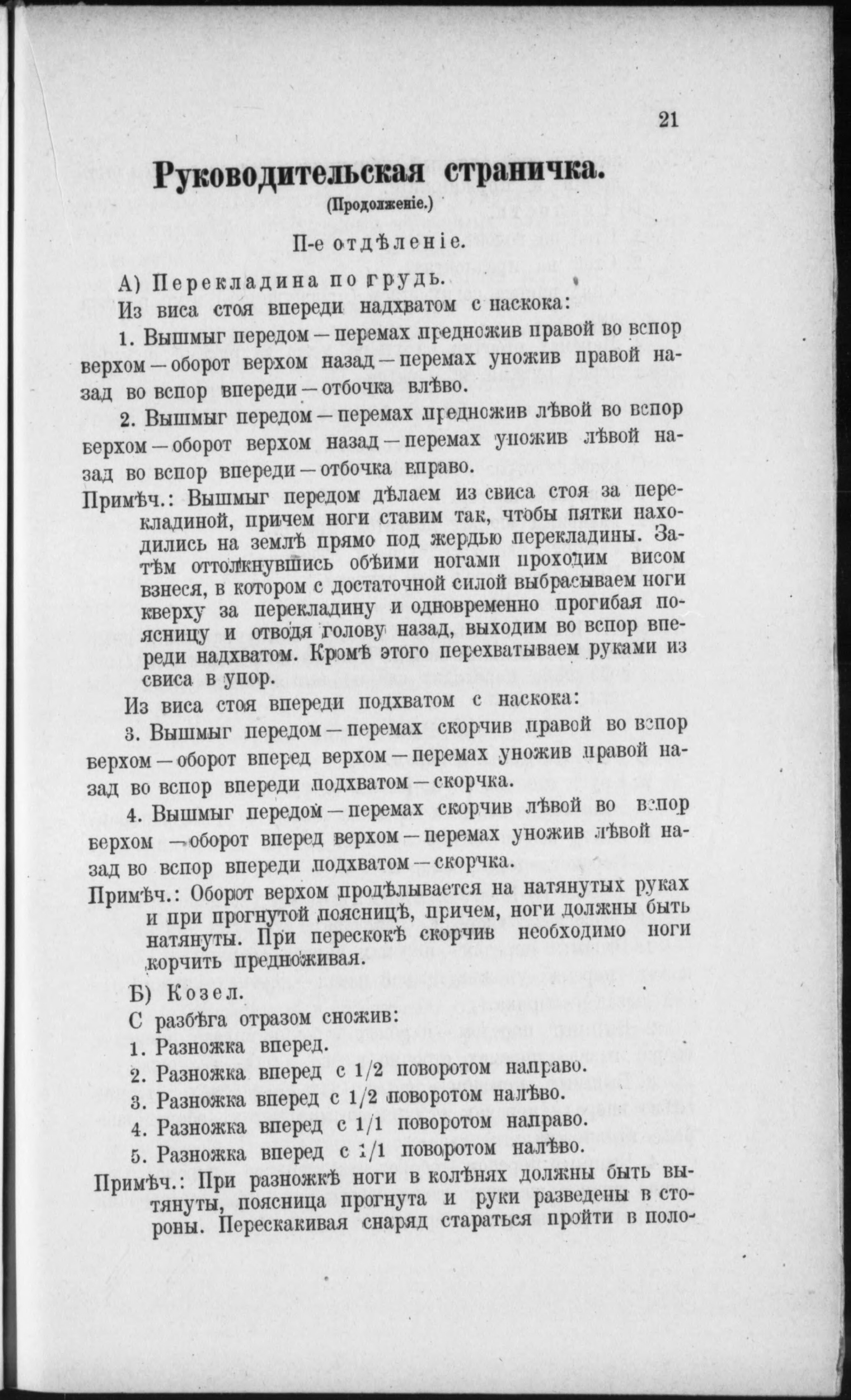 21

Руководительская страничка.
(Продолженіе.)

II-е отдѣленіе.

А) Перекладина по грудь.

Из виса стоя впереди надхватом с наскока:

1. Вышмыг передом — перемах предножив правой во вспор верхом — оборот верхом назад — перемах уножив правой назад во вспор впереди — отбочка влѣво.

2. Вышмыг передом — перемах предножив лѣвой во вспор верхом — оборот верхом назад — перемах уножив лѣвой назад во вспор впереди — отбочка вправо.

Примѣч.: Вышмыг передом дѣлаем из свиса стоя за перекладиной, причем ноги ставим так, чтобы пятки находились на землѣ прямо под жердью перекладины. Затѣм оттолкнувшись обѣими ногами проходим висом взнеся, в котором с достаточной силой выбрасываем ноги кверху за перекладину и одновременно прогибая поясницу и отводя голову назад, выходим во вспор впереди надхватом. Кромѣ этого перехватываем руками из свиса в упор.

Из виса стоя впереди подхватом с наскока:

3. Вышмыг передом — перемах скорчив правой во вспор верхом — оборот вперед верхом — перемах уножив правой назад во вспор впереди подхватом — скорчка.

4. Вышмыг передом — перемах скорчив лѣвой во вспор верхом — оборот вперед верхом — перемах уножив лѣвой назад во вспор впереди подхватом — скорчка.

Примѣч.: Оборот верхом продѣлывается на натянутых руках и при прогнутой поясницѣ, причем, ноги должны быть натянуты. При перескокѣ скорчив необходимо ноги корчить предноживая.

Б) Козел.

С разбѣга отразом сножив:

1. Разножка вперед.

2. Разножка вперед с 1/2 поворотом направо.

3. Разножка вперед с 1/2 поворотом налѣво.

4. Разножка вперед с 1/1 поворотом направо.

5. Разножка вперед с 1/1 поворотом налѣво.

Примѣч.: При разножкѣ ноги в колѣнях должны быть вытянуты, поясница прогнута и руки разведены в стороны. Перескакивая снаряд стараться пройти в поло-